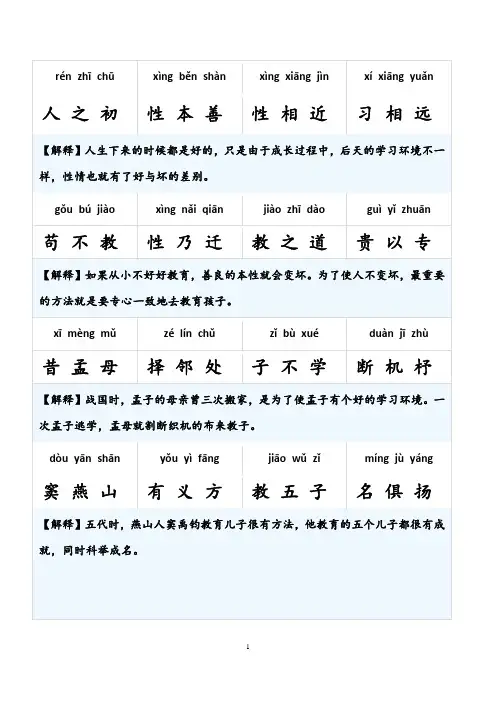 | rén zhī chū | xìng běn shàn | xìng xiāng jìn | xí xiāng yuǎn |
|---|---|---|---|
| 人之初 | 性本善 | 性相近 | 习相远 |

【解释】人生下来的时候都是好的，只是由于成长过程中，后天的学习环境不一样，性情也就有了好与坏的差别。

| gǒu bú jiào | xìng nǎi qiān | jiào zhī dào | guì yǐ zhuān |
|---|---|---|---|
| 苟不教 | 性乃迁 | 教之道 | 贵以专 |

【解释】如果从小不好好教育，善良的本性就会变坏。为了使人不变坏，最重要的方法就是要专心一致地去教育孩子。

| xī mèng mǔ | zé lín chǔ | zǐ bù xué | duàn jī zhù |
|---|---|---|---|
| 昔孟母 | 择邻处 | 子不学 | 断机杼 |

【解释】战国时，孟子的母亲曾三次搬家，是为了使孟子有个好的学习环境。一次孟子逃学，孟母就割断织机的布来教子。

| dòu yān shān | yǒu yì fāng | jiāo wǔ zǐ | míng jù yáng |
|---|---|---|---|
| 窦燕山 | 有义方 | 教五子 | 名俱扬 |

【解释】五代时，燕山人窦禹钧教育儿子很有方法，他教育的五个儿子都很有成就，同时科举成名。

1